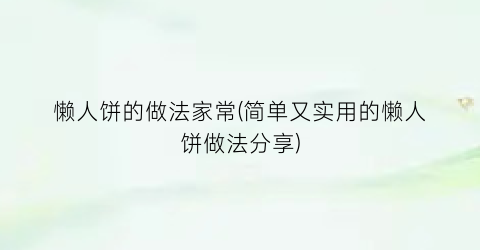 懒人饼的做法家常(简单又实用的懒人饼做法分享)